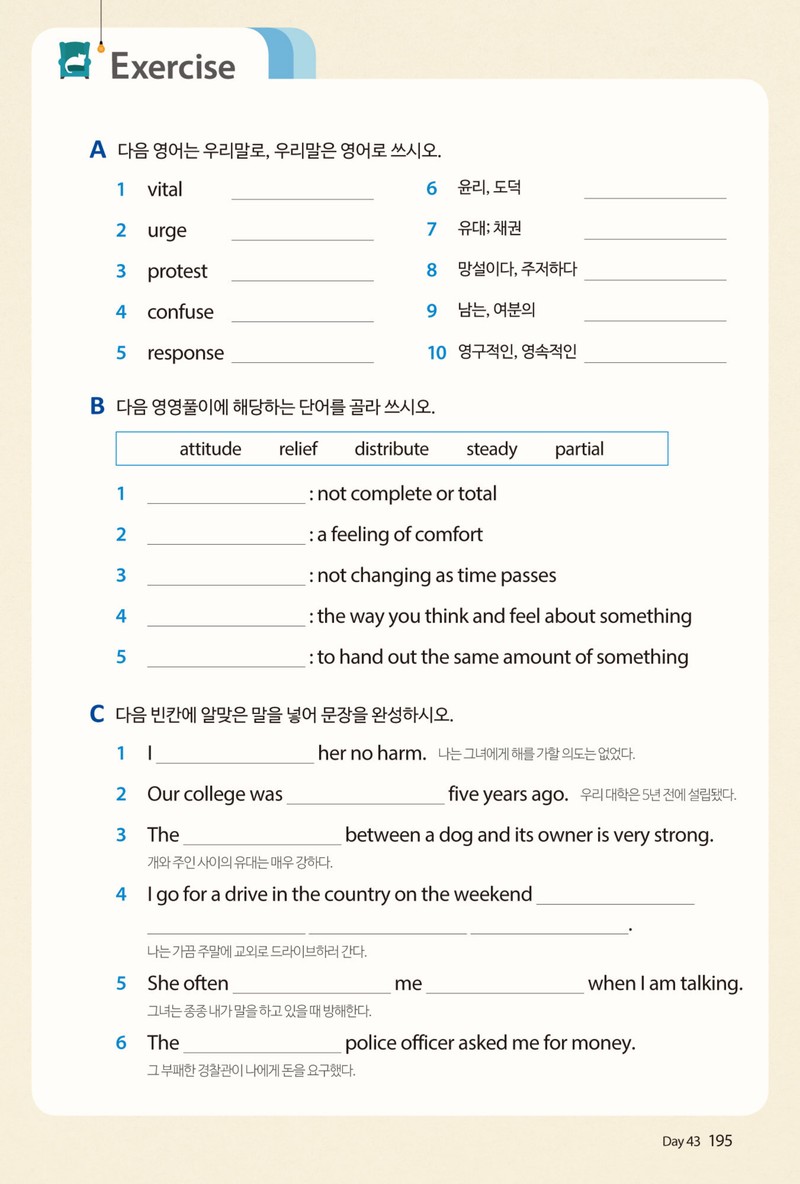 Exercise

A 다음 영어는 우리말로, 우리말은 영어로 쓰시오.

1 vital ____

2 urge ____

3 protest ____

4 confuse ____

5 response ____

6 윤리, 도덕 ____

7 유대; 채권 ____

8 망설이다, 주저하다 ____

9 남는, 여분의 ____

10 영구적인, 영속적인 ____

B 다음 영영풀이에 해당하는 단어를 골라 쓰시오.

attitude relief distribute steady partial

1 ____ : not complete or total

2 ____ : a feeling of comfort

3 ____ : not changing as time passes

4 ____ : the way you think and feel about something

5 ____ : to hand out the same amount of something

C 다음 빈칸에 알맞은 말을 넣어 문장을 완성하시오.

1 I ____ her no harm. 나는 그녀에게 해를 가할 의도는 없었다.

2 Our college was ____ five years ago. 우리 대학은 5년 전에 설립됐다.

3 The ____ between a dog and its owner is very strong.
개와 주인 사이의 유대는 매우 강하다.

4 I go for a drive in the country on the weekend ____ ____ ____ ____.
나는 가끔 주말에 교외로 드라이브하러 간다.

5 She often ____ me ____ when I am talking.
그녀는 종종 내가 말을 하고 있을 때 방해한다.

6 The ____ police officer asked me for money.
그 부패한 경찰관이 나에게 돈을 요구했다.

Day 43 195